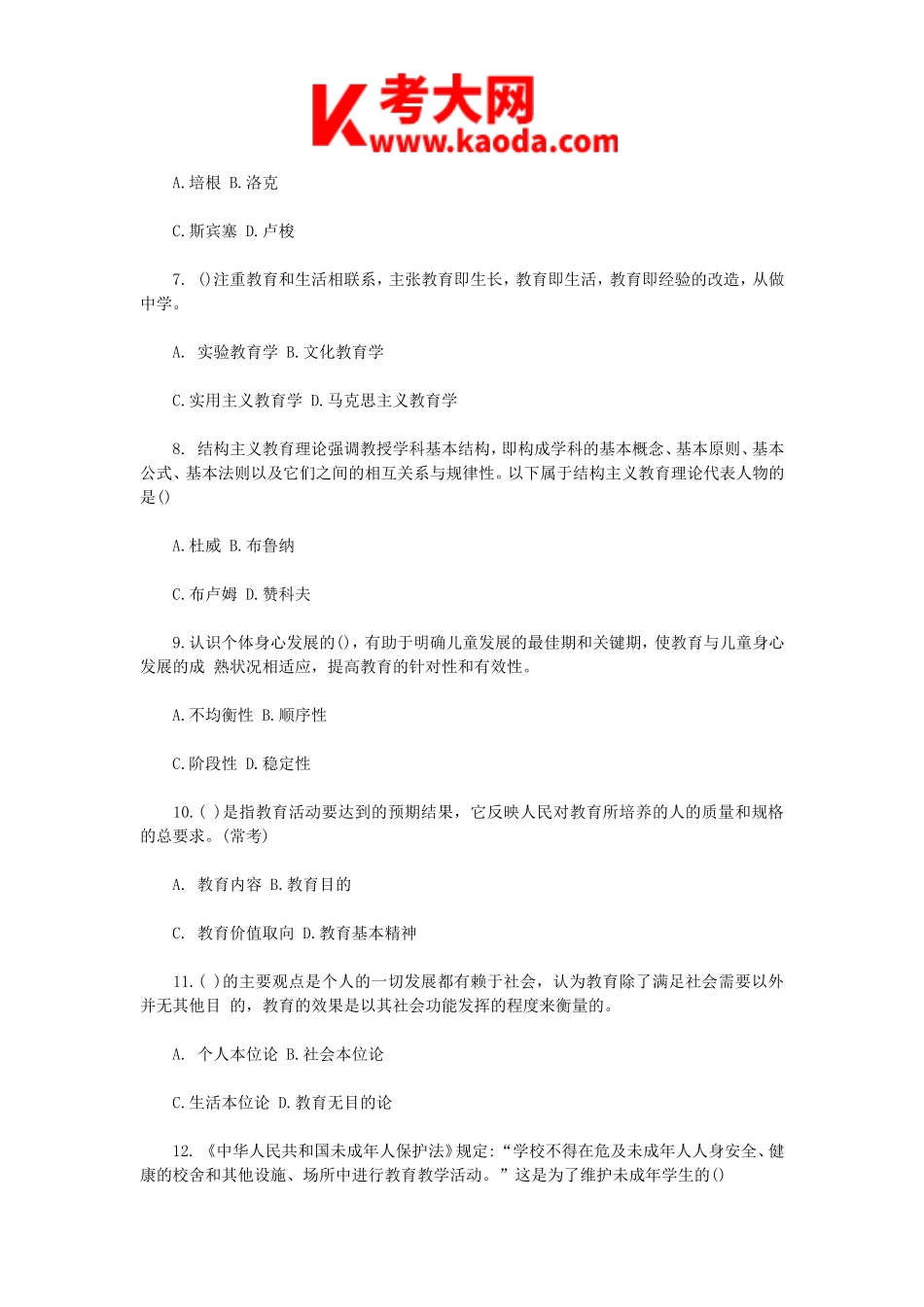 K 考大网
www.kaoda.com

A.培根 B.洛克

C.斯宾塞 D.卢梭

7. ()注重教育和生活相联系，主张教育即生长，教育即生活，教育即经验的改造，从做中学。

A. 实验教育学 B.文化教育学

C.实用主义教育学 D.马克思主义教育学

8. 结构主义教育理论强调教授学科基本结构，即构成学科的基本概念、基本原则、基本公式、基本法则以及它们之间的相互关系与规律性。以下属于结构主义教育理论代表人物的是()

A.杜威 B.布鲁纳

C.布卢姆 D.赞科夫

9.认识个体身心发展的()，有助于明确儿童发展的最佳期和关键期，使教育与儿童身心发展的成 熟状况相适应，提高教育的针对性和有效性。

A.不均衡性 B.顺序性

C.阶段性 D.稳定性

10.( )是指教育活动要达到的预期结果，它反映人民对教育所培养的人的质量和规格的总要求。(常考)

A. 教育内容 B.教育目的

C. 教育价值取向 D.教育基本精神

11.( )的主要观点是个人的一切发展都有赖于社会，认为教育除了满足社会需要以外并无其他目 的，教育的效果是以其社会功能发挥的程度来衡量的。

A. 个人本位论 B.社会本位论

C.生活本位论 D.教育无目的论

12. 《中华人民共和国未成年人保护法》规定:“学校不得在危及未成年人人身安全、健康的校舍和其他设施、场所中进行教育教学活动。”这是为了维护未成年学生的()